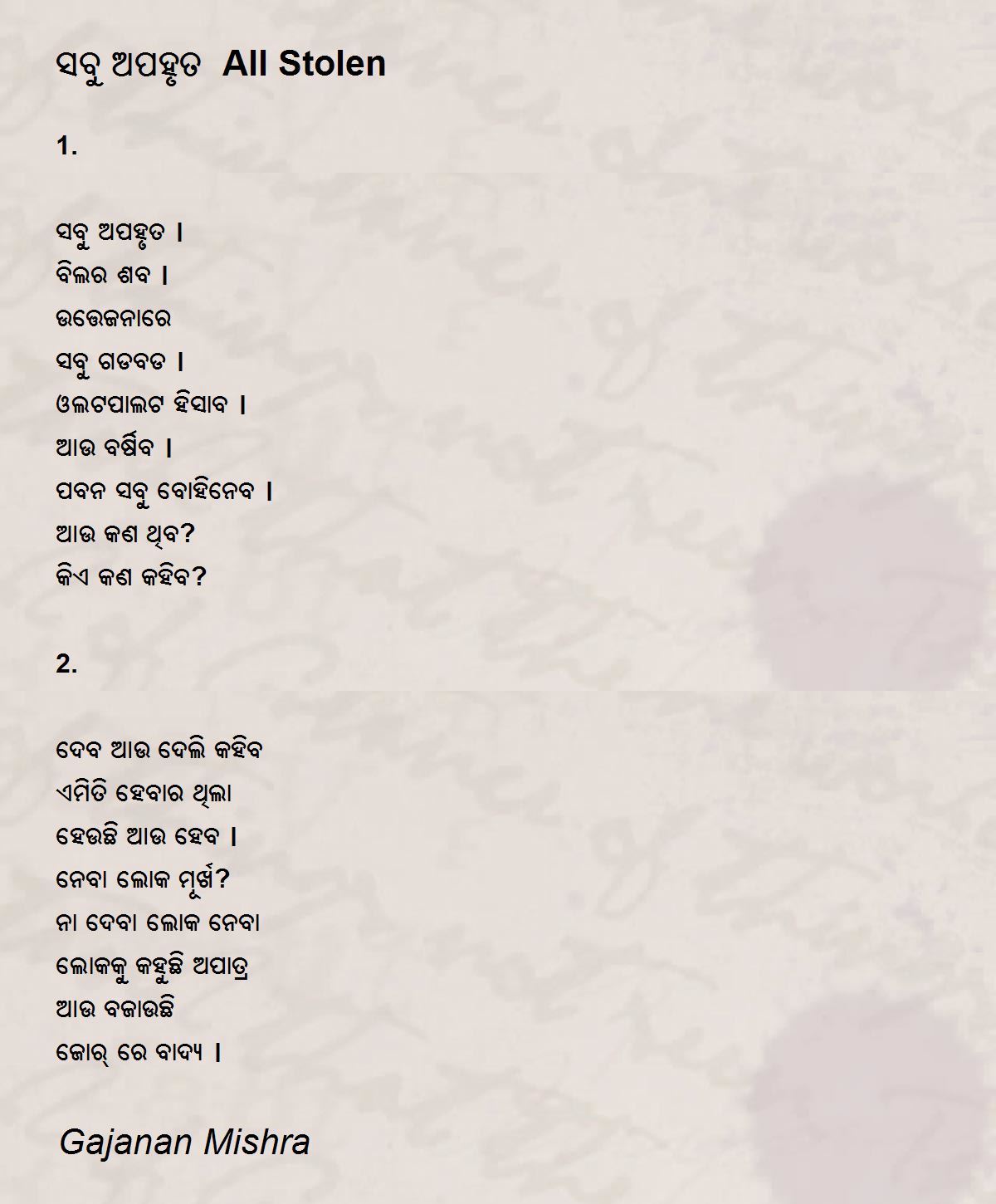 ସବୁ ଅପହୃତ All Stolen

1.

ସବୁ ଅପହୃତ ।
ବିଲର ଶବ ।
ଉତ୍ତେଜନାରେ
ସବୁ ଗଡବଡ ।
ଓଲଟପାଲଟ ହିସାବ ।
ଆଉ ବର୍ଷିବ ।
ପବନ ସବୁ ବୋହିନେବ ।
ଆଉ କଣ ଥିବ?
କିଏ କଣ କହିବ?

2.

ଦେବ ଆଉ ଦେଲି କହିବ
ଏମିତି ହେବାର ଥିଲା
ହେଉଛି ଆଉ ହେବ ।
ନେବା ଲୋକ ମୂର୍ଖ?
ନା ଦେବା ଲୋକ ନେବା
ଲୋକକୁ କହୁଛି ଅପାତ୍ର
ଆଉ ବଜାଉଛି
ଜୋର୍ ରେ ବାଦ୍ୟ ।

Gajanan Mishra